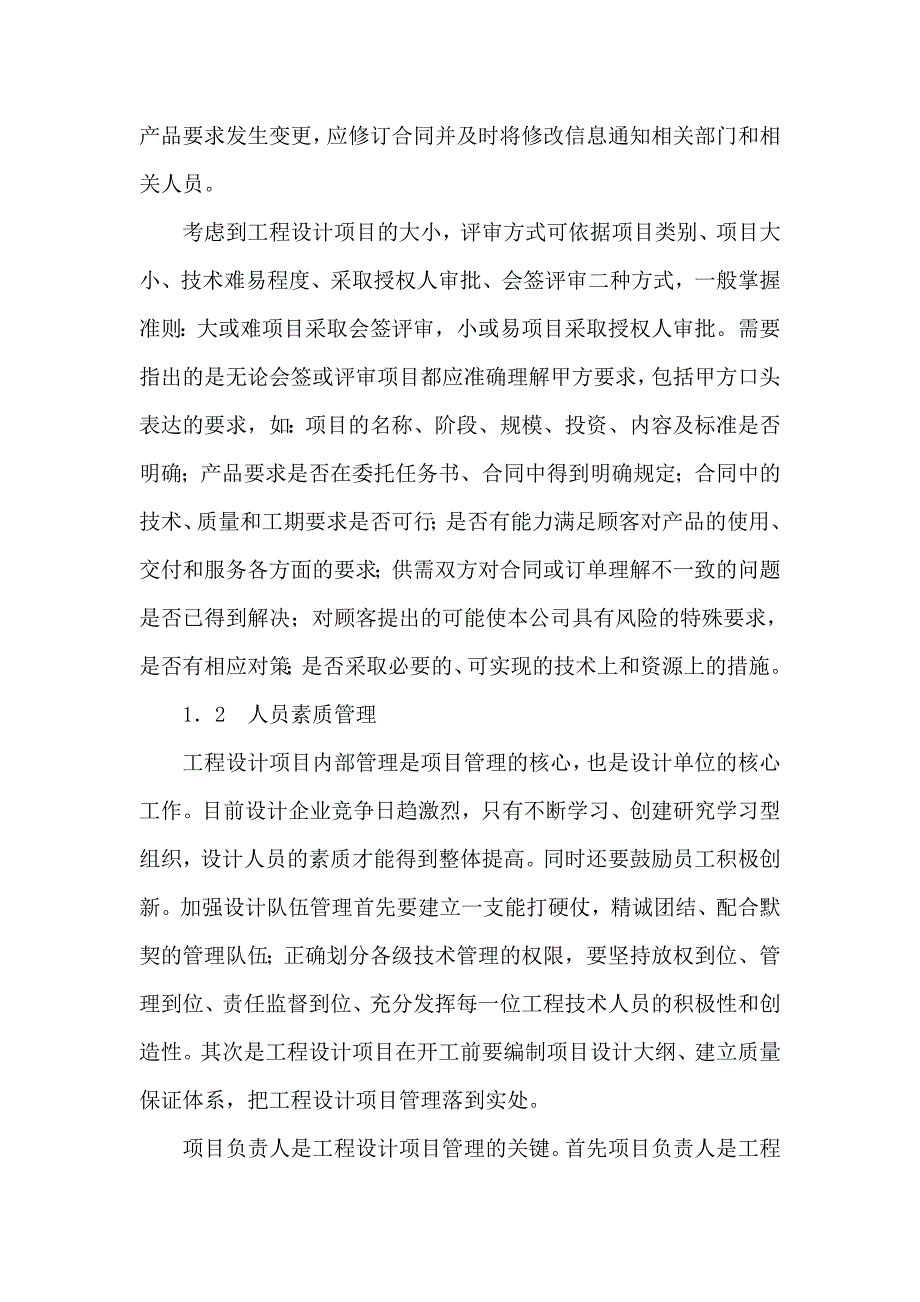 产品要求发生变更，应修订合同并及时将修改信息通知相关部门和相关人员。

考虑到工程设计项目的大小，评审方式可依据项目类别、项目大小、技术难易程度、采取授权人审批、会签评审二种方式，一般掌握准则：大或难项目采取会签评审，小或易项目采取授权人审批。需要指出的是无论会签或评审项目都应准确理解甲方要求，包括甲方口头表达的要求，如：项目的名称、阶段、规模、投资、内容及标准是否明确；产品要求是否在委托任务书、合同中得到明确规定；合同中的技术、质量和工期要求是否可行；是否有能力满足顾客对产品的使用、交付和服务各方面的要求；供需双方对合同或订单理解不一致的问题是否已得到解决；对顾客提出的可能使本公司具有风险的特殊要求，是否有相应对策；是否采取必要的、可实现的技术上和资源上的措施。

1．2　人员素质管理

工程设计项目内部管理是项目管理的核心，也是设计单位的核心工作。目前设计企业竞争日趋激烈，只有不断学习、创建研究学习型组织，设计人员的素质才能得到整体提高。同时还要鼓励员工积极创新。加强设计队伍管理首先要建立一支能打硬仗，精诚团结、配合默契的管理队伍；正确划分各级技术管理的权限，要坚持放权到位、管理到位、责任监督到位、充分发挥每一位工程技术人员的积极性和创造性。其次是工程设计项目在开工前要编制项目设计大纲、建立质量保证体系，把工程设计项目管理落到实处。

项目负责人是工程设计项目管理的关键。首先项目负责人是工程